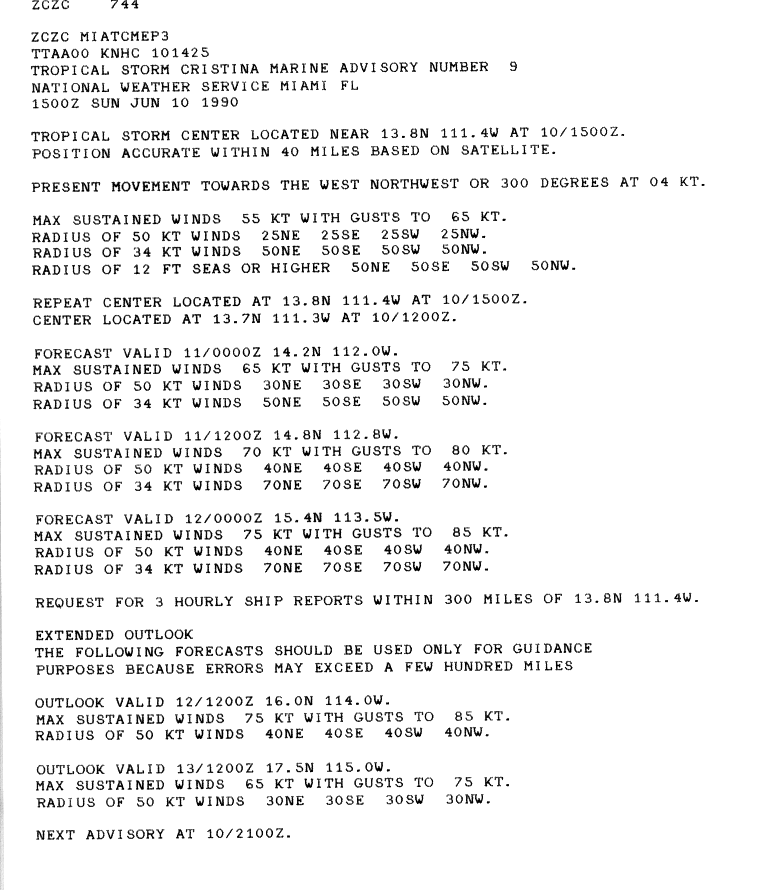 ZCZC 744

ZCZC MIATCMEP3
TTAA00 KNHC 101425
TROPICAL STORM CRISTINA MARINE ADVISORY NUMBER 9
NATIONAL WEATHER SERVICE MIAMI FL
1500Z SUN JUN 10 1990

TROPICAL STORM CENTER LOCATED NEAR 13.8N 111.4W AT 10/1500Z.
POSITION ACCURATE WITHIN 40 MILES BASED ON SATELLITE.

PRESENT MOVEMENT TOWARDS THE WEST NORTHWEST OR 300 DEGREES AT 04 KT.

MAX SUSTAINED WINDS 55 KT WITH GUSTS TO 65 KT.
RADIUS OF 50 KT WINDS 25NE 25SE 25SW 25NW.
RADIUS OF 34 KT WINDS 50NE 50SE 50SW 50NW.
RADIUS OF 12 FT SEAS OR HIGHER 50NE 50SE 50SW 50NW.

REPEAT CENTER LOCATED AT 13.8N 111.4W AT 10/1500Z.
CENTER LOCATED AT 13.7N 111.3W AT 10/1200Z.

FORECAST VALID 11/0000Z 14.2N 112.0W.
MAX SUSTAINED WINDS 65 KT WITH GUSTS TO 75 KT.
RADIUS OF 50 KT WINDS 30NE 30SE 30SW 30NW.
RADIUS OF 34 KT WINDS 50NE 50SE 50SW 50NW.

FORECAST VALID 11/1200Z 14.8N 112.8W.
MAX SUSTAINED WINDS 70 KT WITH GUSTS TO 80 KT.
RADIUS OF 50 KT WINDS 40NE 40SE 40SW 40NW.
RADIUS OF 34 KT WINDS 70NE 70SE 70SW 70NW.

FORECAST VALID 12/0000Z 15.4N 113.5W.
MAX SUSTAINED WINDS 75 KT WITH GUSTS TO 85 KT.
RADIUS OF 50 KT WINDS 40NE 40SE 40SW 40NW.
RADIUS OF 34 KT WINDS 70NE 70SE 70SW 70NW.

REQUEST FOR 3 HOURLY SHIP REPORTS WITHIN 300 MILES OF 13.8N 111.4W.

EXTENDED OUTLOOK
THE FOLLOWING FORECASTS SHOULD BE USED ONLY FOR GUIDANCE
PURPOSES BECAUSE ERRORS MAY EXCEED A FEW HUNDRED MILES

OUTLOOK VALID 12/1200Z 16.0N 114.0W.
MAX SUSTAINED WINDS 75 KT WITH GUSTS TO 85 KT.
RADIUS OF 50 KT WINDS 40NE 40SE 40SW 40NW.

OUTLOOK VALID 13/1200Z 17.5N 115.0W.
MAX SUSTAINED WINDS 65 KT WITH GUSTS TO 75 KT.
RADIUS OF 50 KT WINDS 30NE 30SE 30SW 30NW.

NEXT ADVISORY AT 10/2100Z.